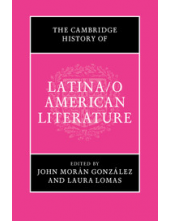 THE CAMBRIDGE HISTORY OF

LATINA/O AMERICAN LITERATURE

EDITED BY
JOHN MORÁN GONZÁLEZ
AND LAURA LOMAS